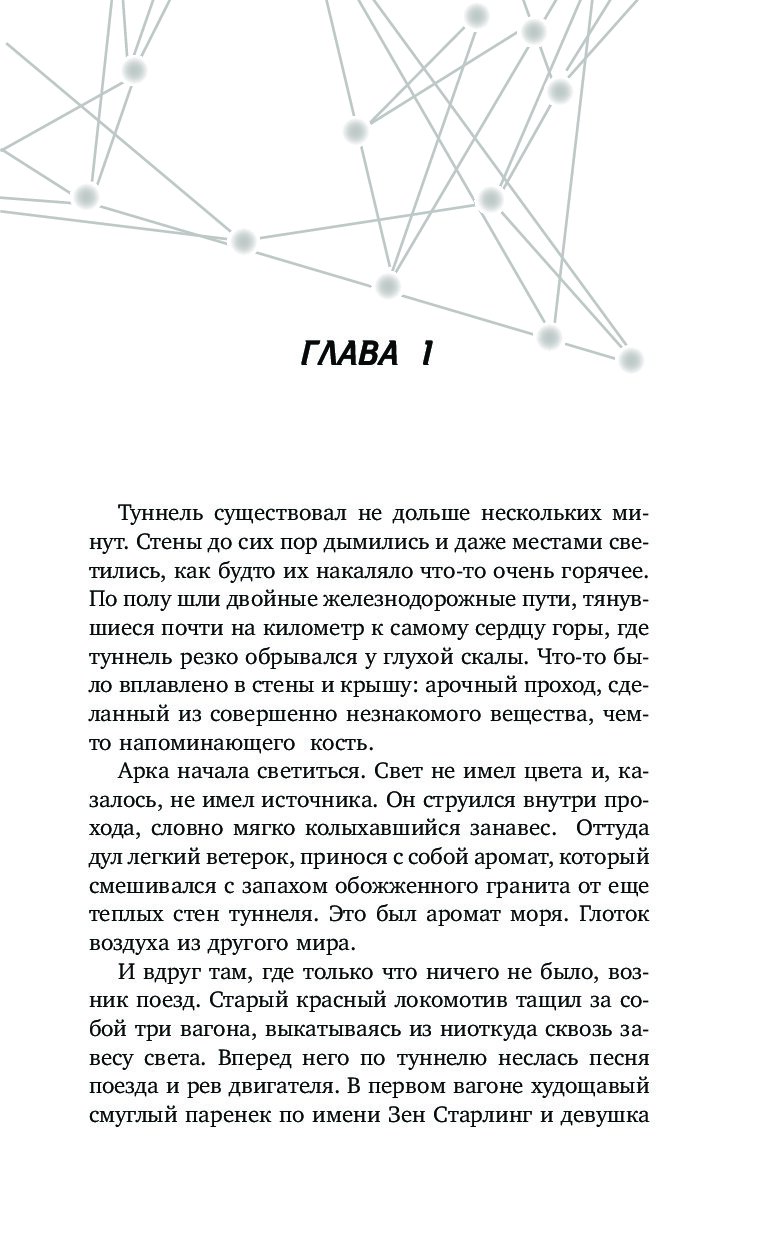 ГЛАВА 1

Туннель существовал не дольше нескольких минут. Стены до сих пор дымились и даже местами светились, как будто их накаляло что-то очень горячее. По полу шли двойные железнодорожные пути, тянувшиеся почти на километр к самому сердцу горы, где туннель резко обрывался у глухой скалы. Что-то было вплавлено в стены и крышу: арочный проход, сделанный из совершенно незнакомого вещества, чем-то напоминающего кость.

Арка начала светиться. Свет не имел цвета и, казалось, не имел источника. Он струился внутри прохода, словно мягко колыхавшийся занавес. Оттуда дул легкий ветерок, принося с собой аромат, который смешивался с запахом обожженного гранита от еще теплых стен туннеля. Это был аромат моря. Глоток воздуха из другого мира.

И вдруг там, где только что ничего не было, возник поезд. Старый красный локомотив тащил за собой три вагона, выкатываясь из ниоткуда сквозь завесу света. Вперед него по туннелю неслась песня поезда и рев двигателя. В первом вагоне худощавый смуглый паренек по имени Зен Старлинг и девушка